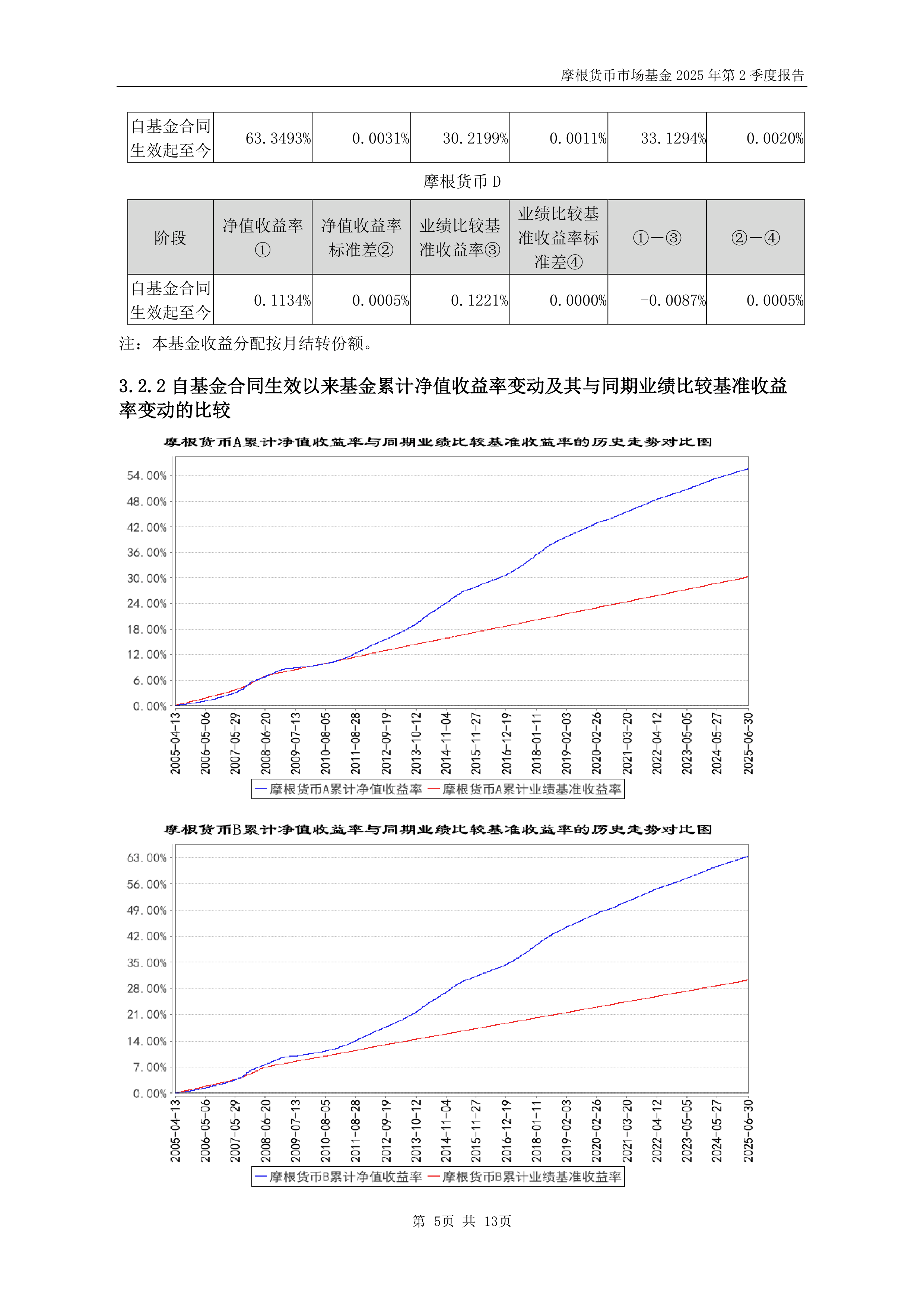 摩根货币市场基金 2025 年第 2 季度报告

| 自基金合同生效起至今 | 63.3493% | 0.0031% | 30.2199% | 0.0011% | 33.1294% | 0.0020% |
|---|---|---|---|---|---|---|

摩根货币 D

| 阶段 | 净值收益率① | 净值收益率标准差② | 业绩比较基准收益率③ | 业绩比较基准收益率标准差④ | ①－③ | ②－④ |
|---|---|---|---|---|---|---|
| 自基金合同生效起至今 | 0.1134% | 0.0005% | 0.1221% | 0.0000% | -0.0087% | 0.0005% |

注：本基金收益分配按月结转份额。

3.2.2 自基金合同生效以来基金累计净值收益率变动及其与同期业绩比较基准收益率变动的比较

摩根货币A累计净值收益率与同期业绩比较基准收益率的历史走势对比图

54.00%
48.00%
42.00%
36.00%
30.00%
24.00%
18.00%
12.00%
6.00%
0.00%

2005-04-13 2006-05-06 2007-05-29 2008-06-20 2009-07-13 2010-08-05 2011-08-28 2012-09-19 2013-10-12 2014-11-04 2015-11-27 2016-12-19 2018-01-11 2019-02-03 2020-02-26 2021-03-20 2022-04-12 2023-05-05 2024-05-27 2025-06-30

摩根货币A累计净值收益率 摩根货币A累计业绩基准收益率

摩根货币B累计净值收益率与同期业绩比较基准收益率的历史走势对比图

63.00%
56.00%
49.00%
42.00%
35.00%
28.00%
21.00%
14.00%
7.00%
0.00%

2005-04-13 2006-05-06 2007-05-29 2008-06-20 2009-07-13 2010-08-05 2011-08-28 2012-09-19 2013-10-12 2014-11-04 2015-11-27 2016-12-19 2018-01-11 2019-02-03 2020-02-26 2021-03-20 2022-04-12 2023-05-05 2024-05-27 2025-06-30

摩根货币B累计净值收益率 摩根货币B累计业绩基准收益率

第 5页 共 13页